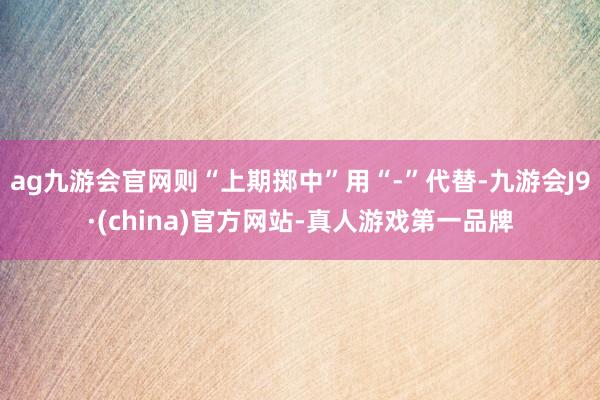 ag九游会官网则“上期掷中”用“-”代替-九游会J9·(china)官方网站-真人游戏第一品牌